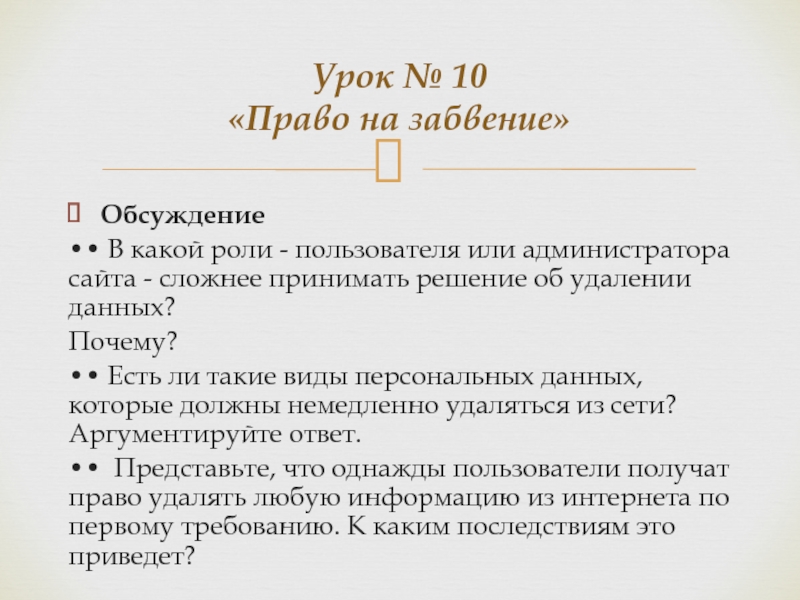 Урок № 10
«Право на забвение»

Обсуждение
•• В какой роли - пользователя или администратора сайта - сложнее принимать решение об удалении данных?
Почему?
•• Есть ли такие виды персональных данных, которые должны немедленно удаляться из сети? Аргументируйте ответ.
•• Представьте, что однажды пользователи получат право удалять любую информацию из интернета по первому требованию. К каким последствиям это приведет?